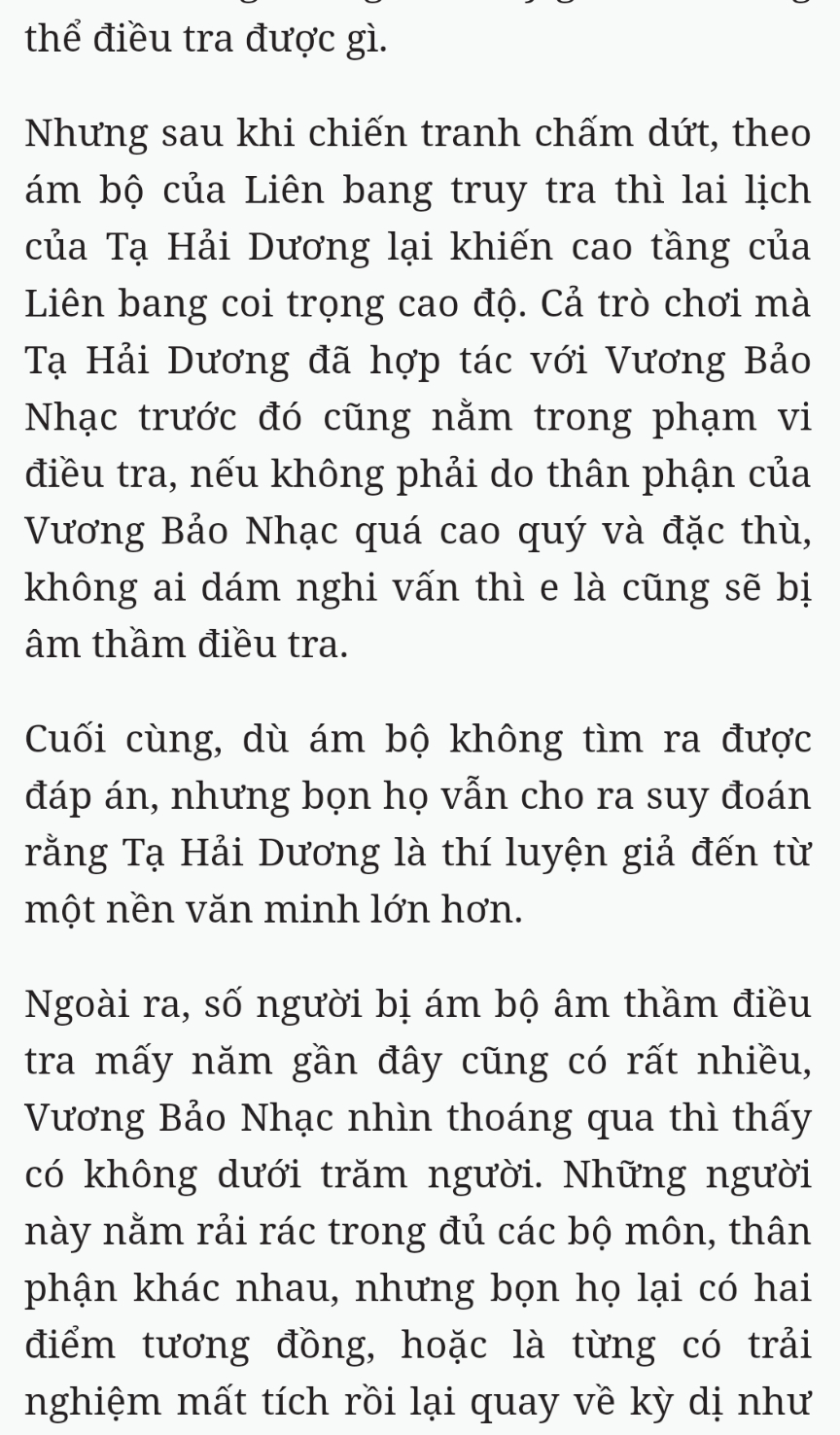 thể điều tra được gì.

Nhưng sau khi chiến tranh chấm dứt, theo ám bộ của Liên bang truy tra thì lai lịch của Tạ Hải Dương lại khiến cao tầng của Liên bang coi trọng cao độ. Cả trò chơi mà Tạ Hải Dương đã hợp tác với Vương Bảo Nhạc trước đó cũng nằm trong phạm vi điều tra, nếu không phải do thân phận của Vương Bảo Nhạc quá cao quý và đặc thù, không ai dám nghi vấn thì e là cũng sẽ bị âm thầm điều tra.

Cuối cùng, dù ám bộ không tìm ra được đáp án, nhưng bọn họ vẫn cho ra suy đoán rằng Tạ Hải Dương là thí luyện giả đến từ một nền văn minh lớn hơn.

Ngoài ra, số người bị ám bộ âm thầm điều tra mấy năm gần đây cũng có rất nhiều, Vương Bảo Nhạc nhìn thoáng qua thì thấy có không dưới trăm người. Những người này nằm rải rác trong đủ các bộ môn, thân phận khác nhau, nhưng bọn họ lại có hai điểm tương đồng, hoặc là từng có trải nghiệm mất tích rồi lại quay về kỳ dị như